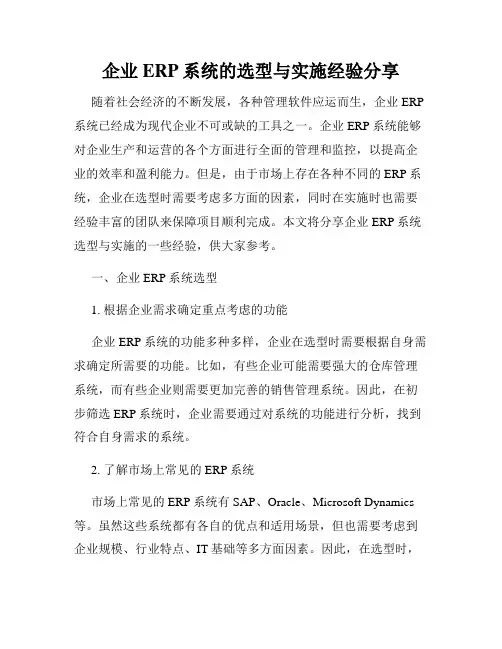 企业 ERP 系统的选型与实施经验分享

随着社会经济的不断发展，各种管理软件应运而生，企业 ERP 系统已经成为现代企业不可或缺的工具之一。企业 ERP 系统能够对企业生产和运营的各个方面进行全面的管理和监控，以提高企业的效率和盈利能力。但是，由于市场上存在各种不同的 ERP 系统，企业在选型时需要考虑多方面的因素，同时在实施时也需要经验丰富的团队来保障项目顺利完成。本文将分享企业 ERP 系统选型与实施的一些经验，供大家参考。

一、企业 ERP 系统选型

1. 根据企业需求确定重点考虑的功能

企业 ERP 系统的功能多种多样，企业在选型时需要根据自身需求确定所需要的功能。比如，有些企业可能需要强大的仓库管理系统，而有些企业则需要更加完善的销售管理系统。因此，在初步筛选 ERP 系统时，企业需要通过对系统的功能进行分析，找到符合自身需求的系统。

2. 了解市场上常见的 ERP 系统

市场上常见的 ERP 系统有 SAP、Oracle、Microsoft Dynamics 等。虽然这些系统都有各自的优点和适用场景，但也需要考虑到企业规模、行业特点、IT 基础等多方面因素。因此，在选型时，